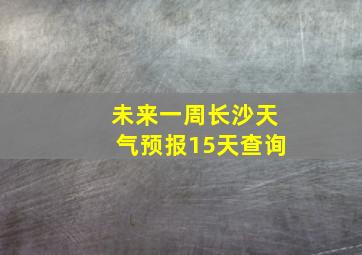 未来一周长沙天气预报15天查询